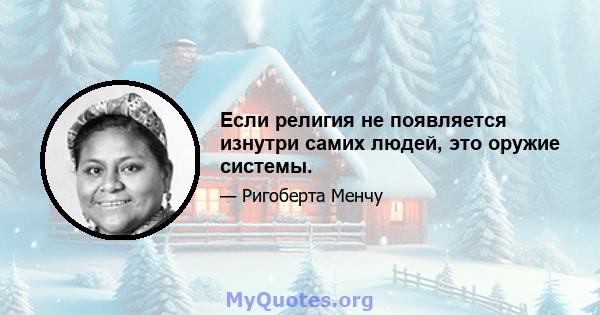 Если религия не появляется изнутри самих людей, это оружие системы.

— Ригоберта Менчу

MyQuotes.org